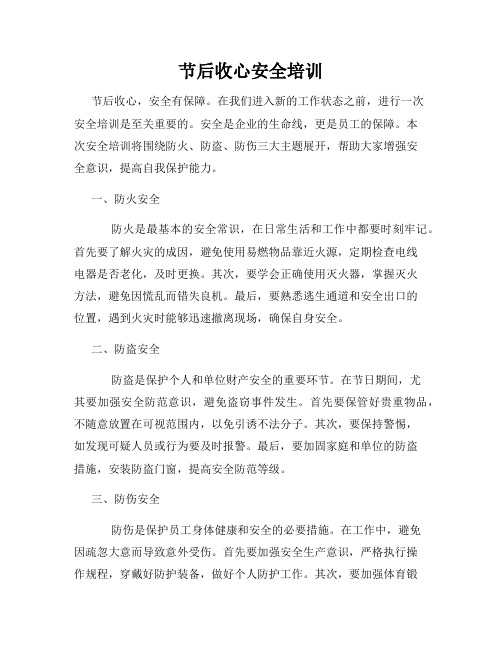 节后收心安全培训

节后收心，安全有保障。在我们进入新的工作状态之前，进行一次安全培训是至关重要的。安全是企业的生命线，更是员工的保障。本次安全培训将围绕防火、防盗、防伤三大主题展开，帮助大家增强安全意识，提高自我保护能力。

一、防火安全

防火是最基本的安全常识，在日常生活和工作中都要时刻牢记。首先要了解火灾的成因，避免使用易燃物品靠近火源，定期检查电线电器是否老化，及时更换。其次，要学会正确使用灭火器，掌握灭火方法，避免因慌乱而错失良机。最后，要熟悉逃生通道和安全出口的位置，遇到火灾时能够迅速撤离现场，确保自身安全。

二、防盗安全

防盗是保护个人和单位财产安全的重要环节。在节日期间，尤其要加强安全防范意识，避免盗窃事件发生。首先要保管好贵重物品，不随意放置在可视范围内，以免引诱不法分子。其次，要保持警惕，如发现可疑人员或行为要及时报警。最后，要加固家庭和单位的防盗措施，安装防盗门窗，提高安全防范等级。

三、防伤安全

防伤是保护员工身体健康和安全的必要措施。在工作中，避免因疏忽大意而导致意外受伤。首先要加强安全生产意识，严格执行操作规程，穿戴好防护装备，做好个人防护工作。其次，要加强体育锻